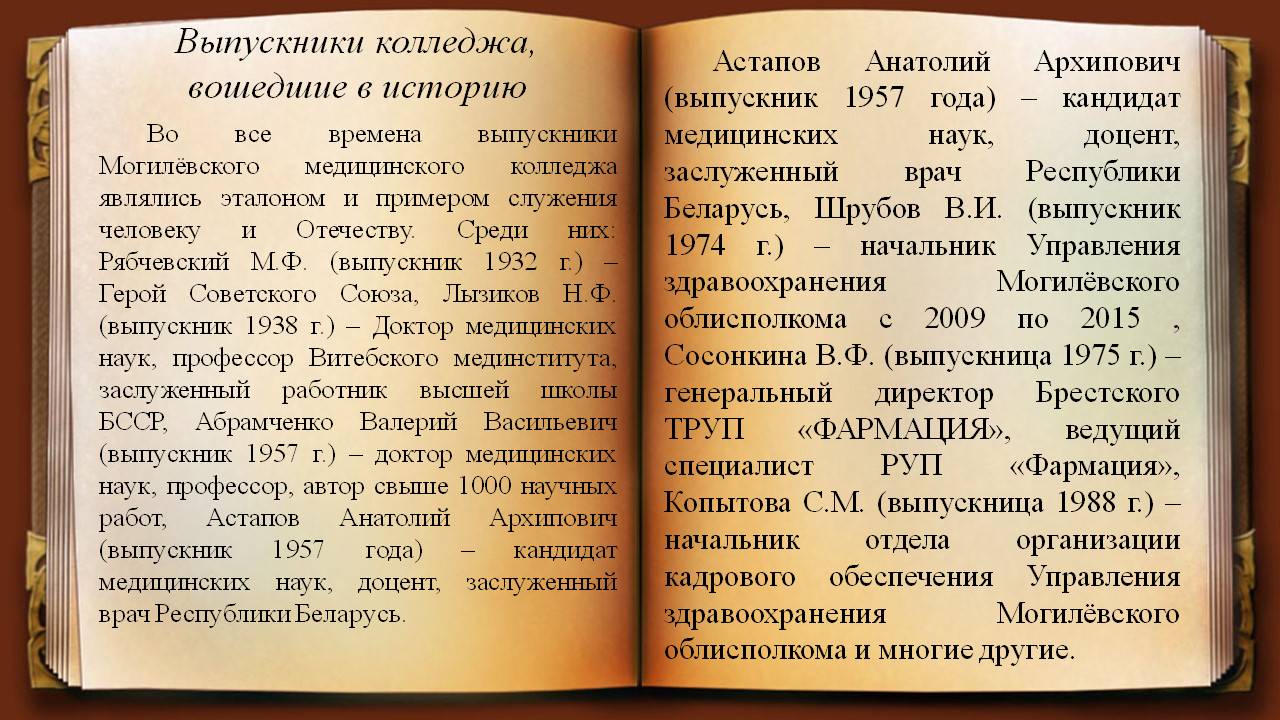 Выпускники колледжа, вошедшие в историю

Во все времена выпускники Могилёвского медицинского колледжа являлись эталоном и примером служения человеку и Отечеству. Среди них: Рябчевский М.Ф. (выпускник 1932 г.) – Герой Советского Союза, Лызиков Н.Ф. (выпускник 1938 г.) – Доктор медицинских наук, профессор Витебского мединститута, заслуженный работник высшей школы БССР, Абрамченко Валерий Васильевич (выпускник 1957 г.) – доктор медицинских наук, профессор, автор свыше 1000 научных работ, Астапов Анатолий Архипович (выпускник 1957 года) – кандидат медицинских наук, доцент, заслуженный врач Республики Беларусь.

Астапов Анатолий Архипович (выпускник 1957 года) – кандидат медицинских наук, доцент, заслуженный врач Республики Беларусь, Шрубов В.И. (выпускник 1974 г.) – начальник Управления здравоохранения Могилёвского облисполкома с 2009 по 2015 , Сосонкина В.Ф. (выпускница 1975 г.) – генеральный директор Брестского ТРУП «ФАРМАЦИЯ», ведущий специалист РУП «Фармация», Копытова С.М. (выпускница 1988 г.) – начальник отдела организации кадрового обеспечения Управления здравоохранения Могилёвского облисполкома и многие другие.